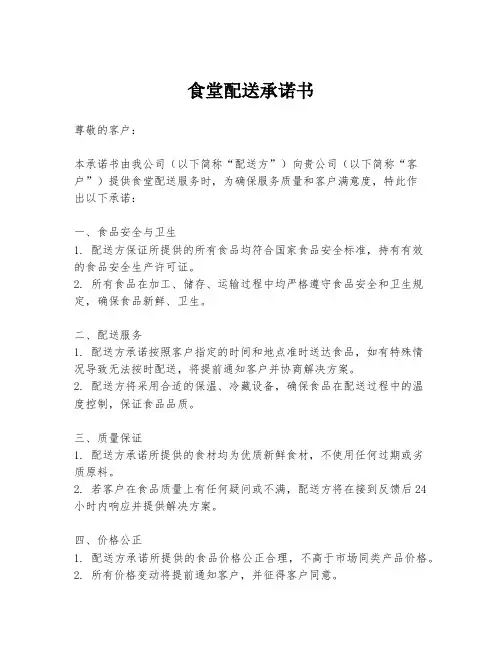 食堂配送承诺书

尊敬的客户：

本承诺书由我公司（以下简称“配送方”）向贵公司（以下简称“客户”）提供食堂配送服务时，为确保服务质量和客户满意度，特此作出以下承诺：

一、食品安全与卫生
1. 配送方保证所提供的所有食品均符合国家食品安全标准，持有有效的食品安全生产许可证。
2. 所有食品在加工、储存、运输过程中均严格遵守食品安全和卫生规定，确保食品新鲜、卫生。

二、配送服务
1. 配送方承诺按照客户指定的时间和地点准时送达食品，如有特殊情况导致无法按时配送，将提前通知客户并协商解决方案。
2. 配送方将采用合适的保温、冷藏设备，确保食品在配送过程中的温度控制，保证食品品质。

三、质量保证
1. 配送方承诺所提供的食材均为优质新鲜食材，不使用任何过期或劣质原料。
2. 若客户在食品质量上有任何疑问或不满，配送方将在接到反馈后24小时内响应并提供解决方案。

四、价格公正
1. 配送方承诺所提供的食品价格公正合理，不高于市场同类产品价格。
2. 所有价格变动将提前通知客户，并征得客户同意。